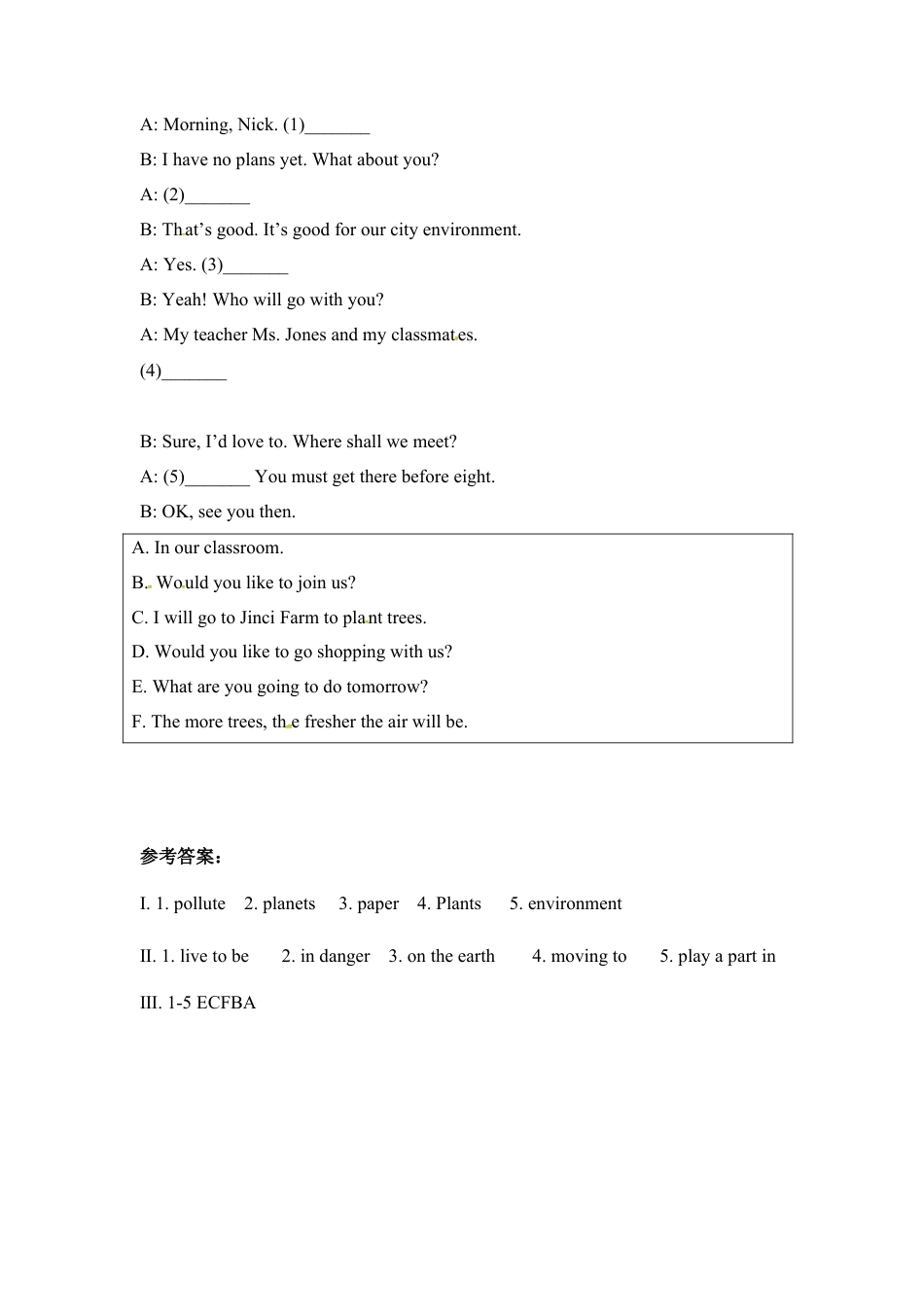 A: Morning, Nick. (1)____

B: I have no plans yet. What about you?

A: (2)____

B: That's good. It's good for our city environment.

A: Yes. (3)____

B: Yeah! Who will go with you?

A: My teacher Ms. Jones and my classmates.

(4)____

B: Sure, I'd love to. Where shall we meet?

A: (5)____ You must get there before eight.

B: OK, see you then.

A. In our classroom.

B. Would you like to join us?

C. I will go to Jinci Farm to plant trees.

D. Would you like to go shopping with us?

E. What are you going to do tomorrow?

F. The more trees, the fresher the air will be.

参考答案:

I. 1. pollute 2. planets 3. paper 4. Plants 5. environment

II. 1. live to be 2. in danger 3. on the earth 4. moving to 5. play a part in

III. 1-5 ECFBA